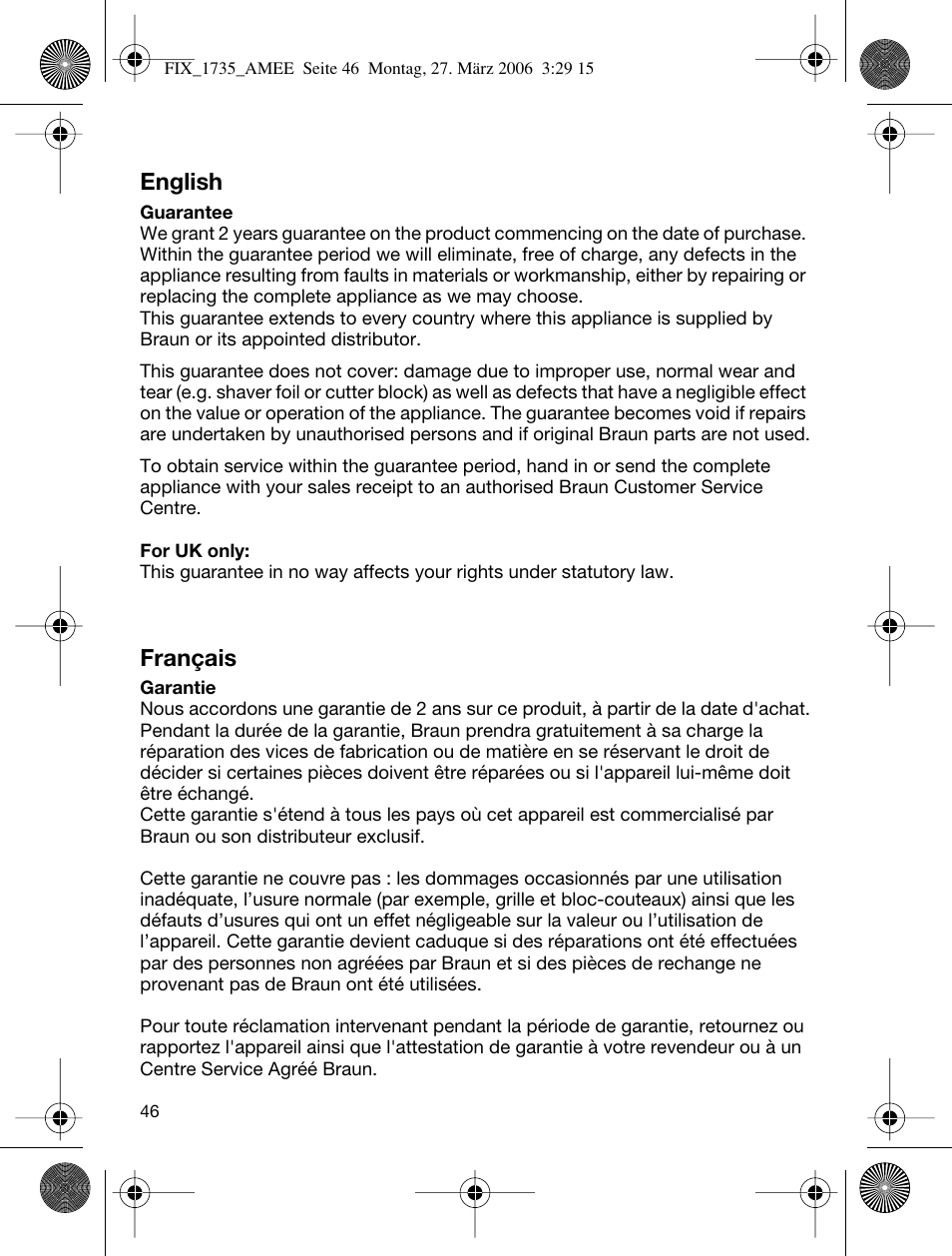 FIX_1735_AMEE  Seite 46  Montag, 27. März 2006  3:29 15

English

Guarantee
We grant 2 years guarantee on the product commencing on the date of purchase. Within the guarantee period we will eliminate, free of charge, any defects in the appliance resulting from faults in materials or workmanship, either by repairing or replacing the complete appliance as we may choose.
This guarantee extends to every country where this appliance is supplied by Braun or its appointed distributor.

This guarantee does not cover: damage due to improper use, normal wear and tear (e.g. shaver foil or cutter block) as well as defects that have a negligible effect on the value or operation of the appliance. The guarantee becomes void if repairs are undertaken by unauthorised persons and if original Braun parts are not used.

To obtain service within the guarantee period, hand in or send the complete appliance with your sales receipt to an authorised Braun Customer Service Centre.

For UK only:
This guarantee in no way affects your rights under statutory law.

Français

Garantie
Nous accordons une garantie de 2 ans sur ce produit, à partir de la date d'achat. Pendant la durée de la garantie, Braun prendra gratuitement à sa charge la réparation des vices de fabrication ou de matière en se réservant le droit de décider si certaines pièces doivent être réparées ou si l'appareil lui-même doit être échangé.
Cette garantie s'étend à tous les pays où cet appareil est commercialisé par Braun ou son distributeur exclusif.

Cette garantie ne couvre pas : les dommages occasionnés par une utilisation inadéquate, l’usure normale (par exemple, grille et bloc-couteaux) ainsi que les défauts d’usures qui ont un effet négligeable sur la valeur ou l’utilisation de l’appareil. Cette garantie devient caduque si des réparations ont été effectuées par des personnes non agréées par Braun et si des pièces de rechange ne provenant pas de Braun ont été utilisées.

Pour toute réclamation intervenant pendant la période de garantie, retournez ou rapportez l'appareil ainsi que l'attestation de garantie à votre revendeur ou à un Centre Service Agréé Braun.

46